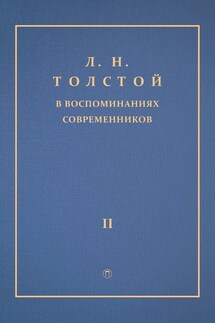 Л. Н.
ТОЛСТОЙ
В ВОСПОМИНАНИЯХ
СОВРЕМЕННИКОВ

II

П